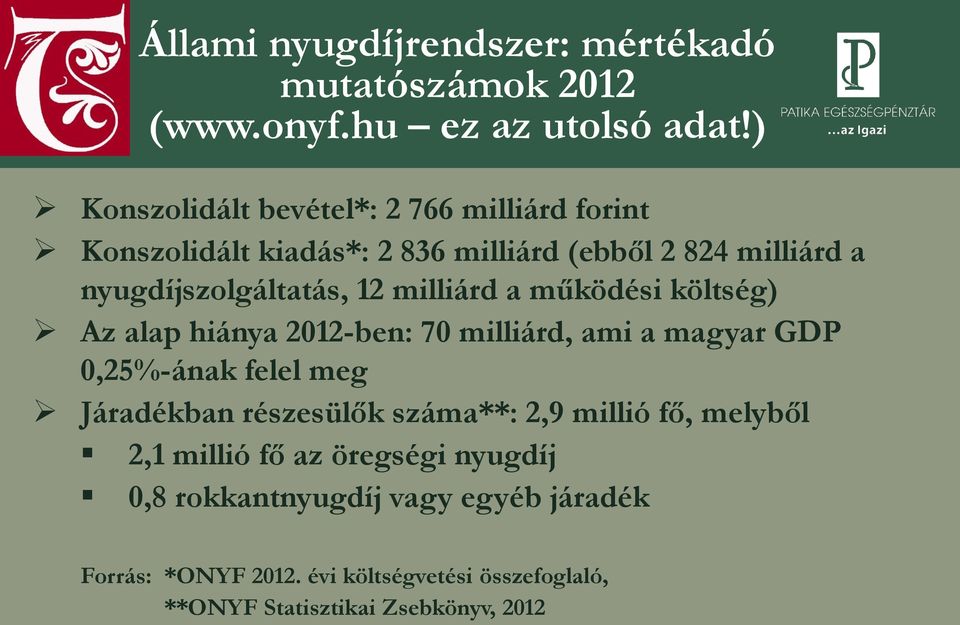 Állami nyugdíjrendszer: mértékadó mutatószámok 2012 (www.onyf.hu – ez az utolsó adat!)

PATIKA EGÉSZSÉGPÉNZTÁR
...az Igazi

➢ Konszolidált bevétel*: 2 766 milliárd forint
➢ Konszolidált kiadás*: 2 836 milliárd (ebből 2 824 milliárd a nyugdíjszolgáltatás, 12 milliárd a működési költség)
➢ Az alap hiánya 2012-ben: 70 milliárd, ami a magyar GDP 0,25%-ának felel meg
➢ Járadékban részesülők száma**: 2,9 millió fő, melyből
▪ 2,1 millió fő az öregségi nyugdíj
▪ 0,8 rokkantnyugdíj vagy egyéb járadék

Forrás: *ONYF 2012. évi költségvetési összefoglaló,
**ONYF Statisztikai Zsebkönyv, 2012